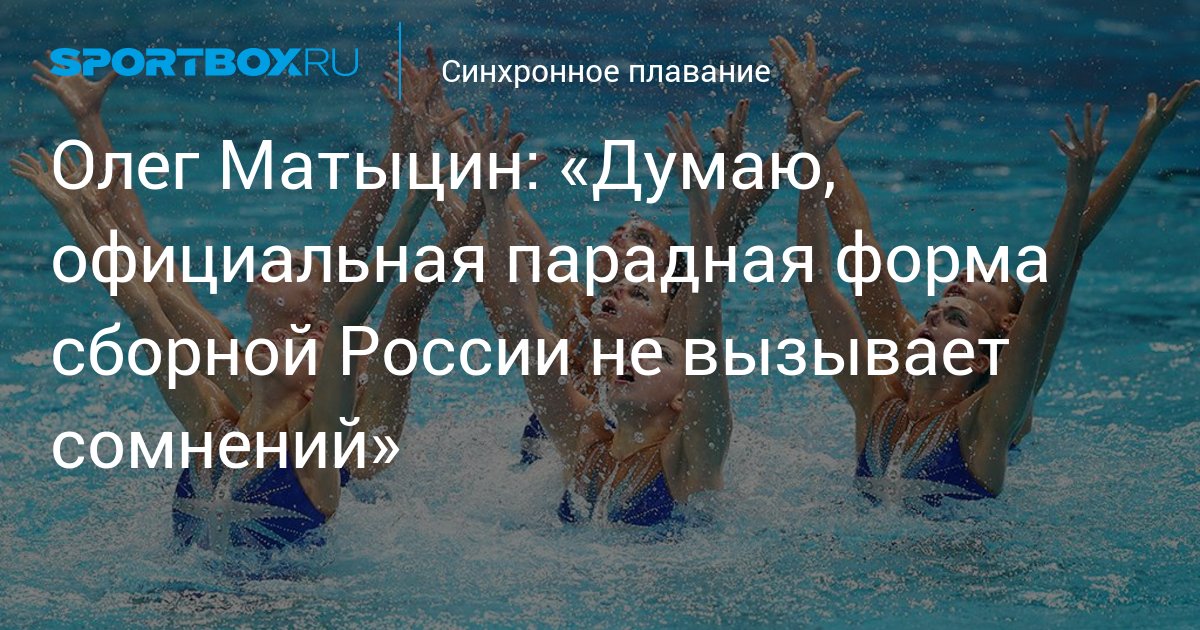 SPORTBOX.RU

Синхронное плавание

Олег Матыцин: «Думаю, официальная парадная форма сборной России не вызывает сомнений»